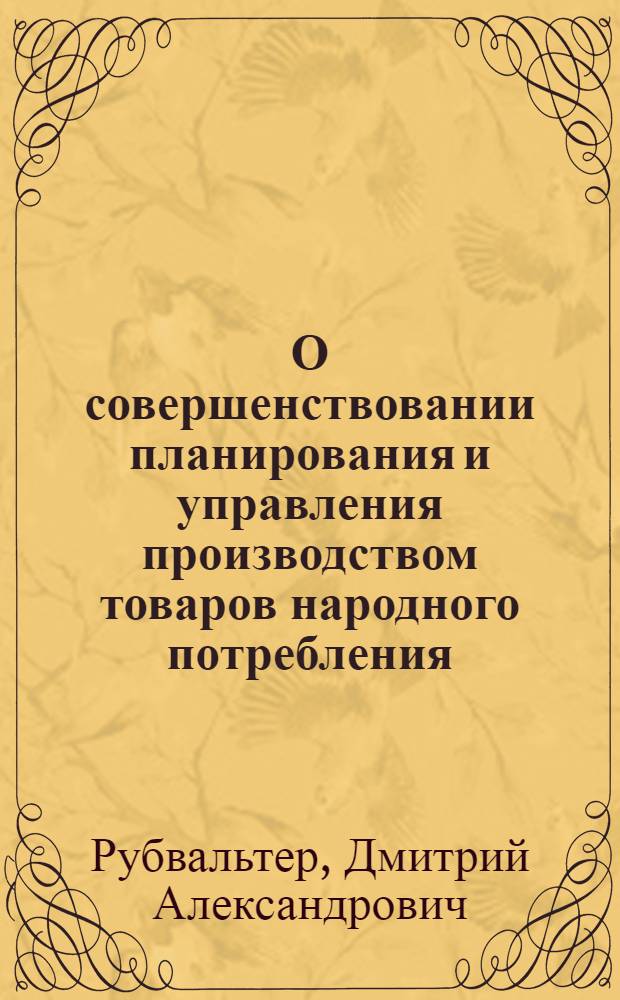 О совершенствовании планирования и управления производством товаров народного потребления

Рубвальтер, Дмитрий Александрович